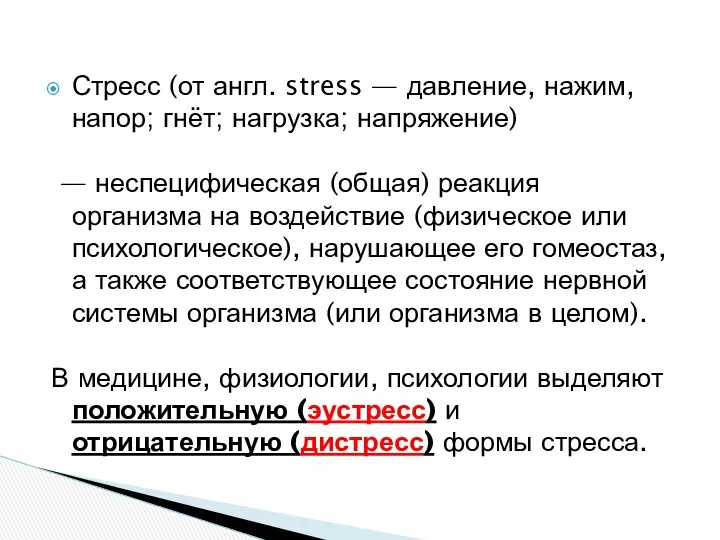 Стресс (от англ. stress — давление, нажим, напор; гнёт; нагрузка; напряжение)

— неспецифическая (общая) реакция организма на воздействие (физическое или психологическое), нарушающее его гомеостаз, а также соответствующее состояние нервной системы организма (или организма в целом).

В медицине, физиологии, психологии выделяют положительную (эустресс) и отрицательную (дистресс) формы стресса.